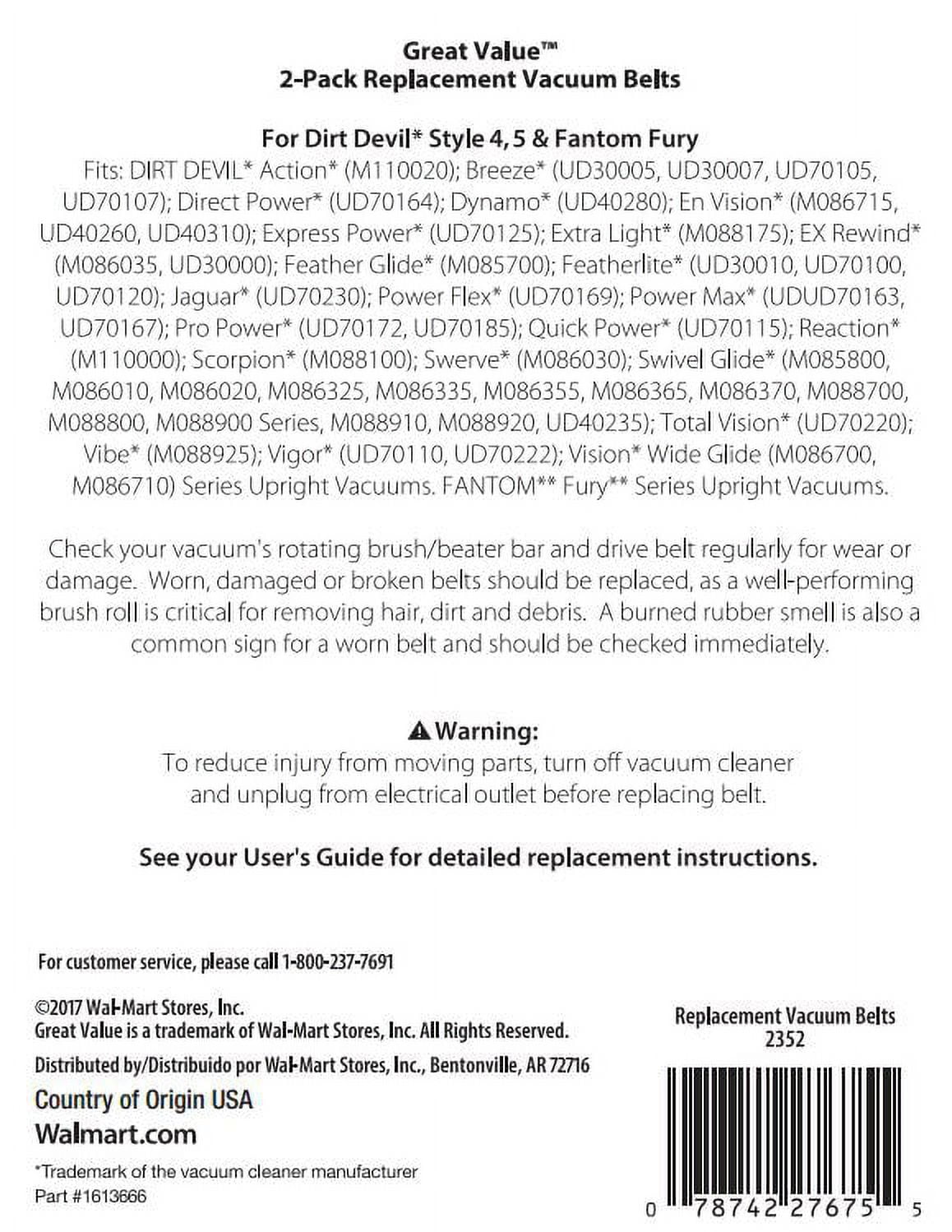 Great Value™
2-Pack Replacement Vacuum Belts

For Dirt Devil* Style 4, 5 & Fantom Fury
Fits: DIRT DEVIL* Action* (M110020); Breeze* (UD30005, UD30007, UD70105, UD70107); Direct Power* (UD70164); Dynamo* (UD40280); En Vision* (M086715, UD40260, UD40310); Express Power* (UD70125); Extra Light* (M088175); EX Rewind* (M086035, UD30000); Feather Glide* (M085700); Featherlite* (UD30010, UD70100, UD70120); Jaguar* (UD70230); Power Flex* (UD70169); Power Max* (UDUD70163, UD70167); Pro Power* (UD70172, UD70185); Quick Power* (UD70115); Reaction* (M110000); Scorpion* (M088100); Swerve* (M086030); Swivel Glide* (M085800, M086010, M086020, M086325, M086335, M086355, M086365, M086370, M088700, M088800, M088900 Series, M088910, M088920, UD40235); Total Vision* (UD70220); Vibe* (M088925); Vigor* (UD70110, UD70222); Vision* Wide Glide (M086700, M086710) Series Upright Vacuums. FANTOM** Fury** Series Upright Vacuums.

Check your vacuum's rotating brush/beater bar and drive belt regularly for wear or damage. Worn, damaged or broken belts should be replaced, as a well-performing brush roll is critical for removing hair, dirt and debris. A burned rubber smell is also a common sign for a worn belt and should be checked immediately.

Warning:
To reduce injury from moving parts, turn off vacuum cleaner and unplug from electrical outlet before replacing belt.

See your User's Guide for detailed replacement instructions.

For customer service, please call 1-800-237-7691

©2017 Wal-Mart Stores, Inc.
Great Value is a trademark of Wal-Mart Stores, Inc. All Rights Reserved.

Distributed by/Distribuido por Wal-Mart Stores, Inc., Bentonville, AR 72716

Country of Origin USA

Walmart.com

*Trademark of the vacuum cleaner manufacturer
Part #1613666

Replacement Vacuum Belts
2352

0 78742 27675 5